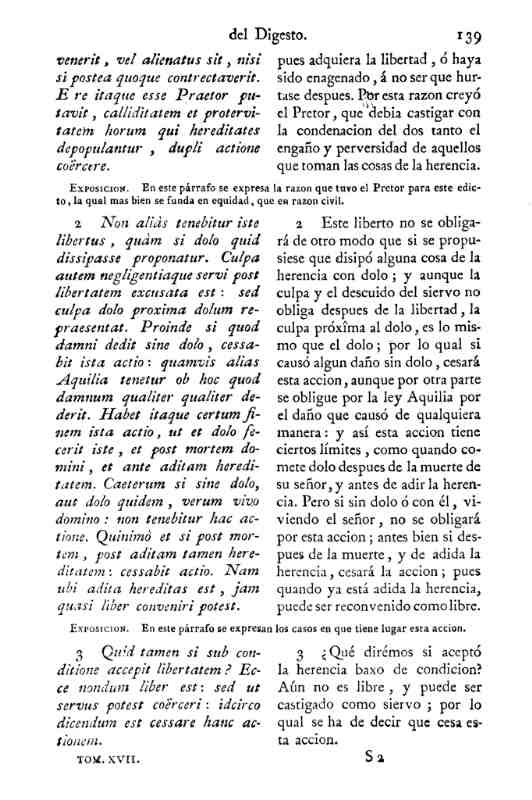 del Digesto. 139

venerit, vel alienatus sit, nisi si postea quoque contrectaverit. E re itaque esse Praetor putavit, calliditatem et protervitatem horum qui hereditates depopulantur, dupli actione coërcere.

pues adquiera la libertad, ó haya sido enagenado, á no ser que hurtase despues. Por esta razon creyó el Pretor, que debia castigar con la condenacion del dos tanto el engaño y perversidad de aquellos que toman las cosas de la herencia.

Exposicion. En este párrafo se expresa la razon que tuvo el Pretor para este edicto, la qual mas bien se funda en equidad, que en razon civil.

2 Non aliàs tenebitur iste libertus, quàm si dolo quid dissipasse proponatur. Culpa autem negligentiaque servi post libertatem excusata est: sed culpa dolo proxima dolum repraesentat. Proinde si quod damni dedit sine dolo, cessabit ista actio: quamvis alias Aquilia tenetur ob hoc quod damnum qualiter qualiter dederit. Habet itaque certum finem ista actio, ut et dolo fecerit iste, et post mortem domini, et ante aditam hereditatem. Caeterum si sine dolo, aut dolo quidem, verum vivo domino: non tenebitur hac actione. Quinimò et si post mortem, post aditam tamen hereditatem: cessabit actio. Nam ubi adita hereditas est, jam quasi liber conveniri potest.

2 Este liberto no se obligará de otro modo que si se propusiese que disipó alguna cosa de la herencia con dolo; y aunque la culpa y el descuido del siervo no obliga despues de la libertad, la culpa próxîma al dolo, es lo mismo que el dolo; por lo qual si causó algun daño sin dolo, cesará esta accion, aunque por otra parte se obligue por la ley Aquilia por el daño que causó de qualquiera manera: y así esta accion tiene ciertos límites, como quando comete dolo despues de la muerte de su señor, y antes de adir la herencia. Pero si sin dolo ó con él, viviendo el señor, no se obligará por esta accion; antes bien si despues de la muerte, y de adida la herencia, cesará la accion; pues quando ya está adida la herencia, puede ser reconvenido como libre.

Exposicion. En este párrafo se expresan los casos en que tiene lugar esta accion.

3 Quid tamen si sub conditione accepit libertatem? Ecce nondum liber est: sed ut servus potest coërceri: idcirco dicendum est cessare hanc actionem.

3 ¿Qué dirémos si aceptó la herencia baxo de condicion? Aún no es libre, y puede ser castigado como siervo; por lo qual se ha de decir que cesa esta accion.

TOM. XVII. S 2